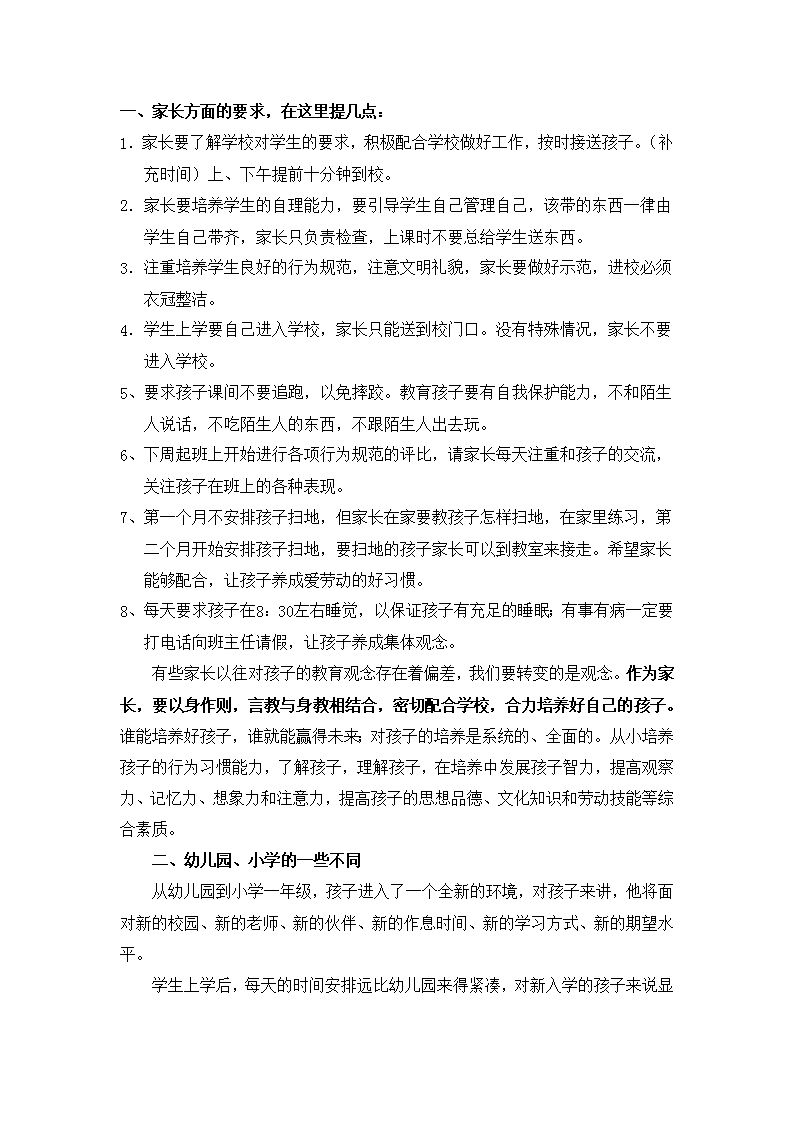 一、家长方面的要求，在这里提几点：

1. 家长要了解学校对学生的要求，积极配合学校做好工作，按时接送孩子。（补充时间）上、下午提前十分钟到校。

2. 家长要培养学生的自理能力，要引导学生自己管理自己，该带的东西一律由学生自己带齐，家长只负责检查，上课时不要总给学生送东西。

3. 注重培养学生良好的行为规范，注意文明礼貌，家长要做好示范，进校必须衣冠整洁。

4. 学生上学要自己进入学校，家长只能送到校门口。没有特殊情况，家长不要进入学校。

5、要求孩子课间不要追跑，以免摔跤。教育孩子要有自我保护能力，不和陌生人说话，不吃陌生人的东西，不跟陌生人出去玩。

6、下周起班上开始进行各项行为规范的评比，请家长每天注重和孩子的交流，关注孩子在班上的各种表现。

7、第一个月不安排孩子扫地，但家长在家要教孩子怎样扫地，在家里练习，第二个月开始安排孩子扫地，要扫地的孩子家长可以到教室来接走。希望家长能够配合，让孩子养成爱劳动的好习惯。

8、每天要求孩子在8：30左右睡觉，以保证孩子有充足的睡眠；有事有病一定要打电话向班主任请假，让孩子养成集体观念。

有些家长以往对孩子的教育观念存在着偏差，我们要转变的是观念。作为家长，要以身作则，言教与身教相结合，密切配合学校，合力培养好自己的孩子。谁能培养好孩子，谁就能赢得未来；对孩子的培养是系统的、全面的。从小培养孩子的行为习惯能力，了解孩子，理解孩子，在培养中发展孩子智力，提高观察力、记忆力、想象力和注意力，提高孩子的思想品德、文化知识和劳动技能等综合素质。

二、幼儿园、小学的一些不同

从幼儿园到小学一年级，孩子进入了一个全新的环境，对孩子来讲，他将面对新的校园、新的老师、新的伙伴、新的作息时间、新的学习方式、新的期望水平。

学生上学后，每天的时间安排远比幼儿园来得紧凑，对新入学的孩子来说显